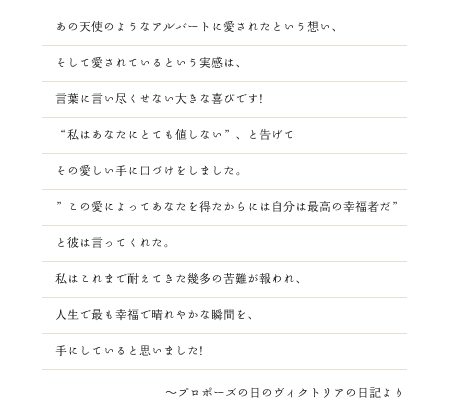 あの天使のようなアルバートに愛されたという想い、

そして愛されているという実感は、

言葉に言い尽くせない大きな喜びです!

“私はあなたにとても値しない”、と告げて

その愛しい手に口づけをしました。

”この愛によってあなたを得たからには自分は最高の幸福者だ”

と彼は言ってくれた。

私はこれまで耐えてきた幾多の苦難が報われ、

人生で最も幸福で晴れやかな瞬間を、

手にしていると思いました!

〜プロポーズの日のヴィクトリアの日記より